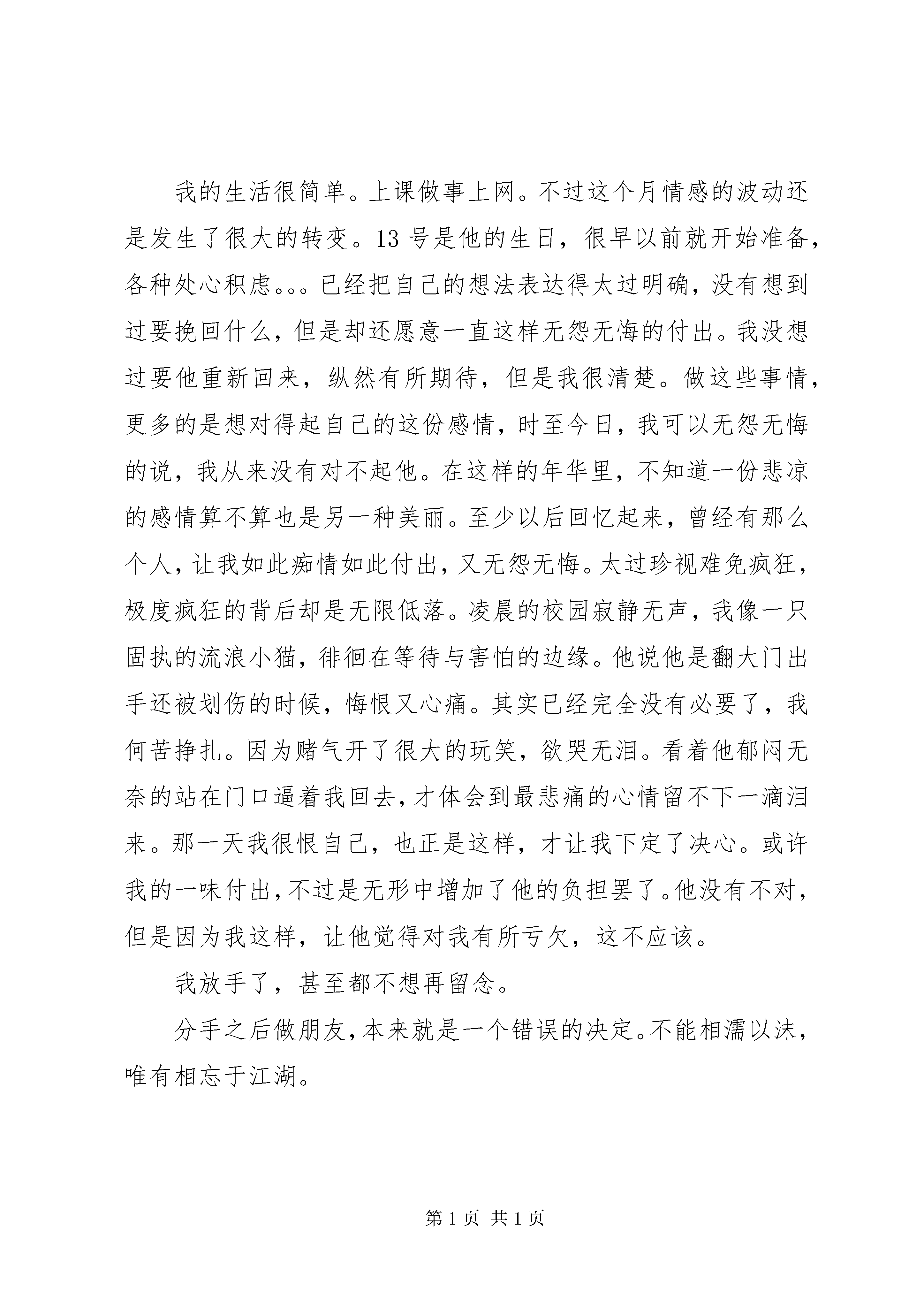 我的生活很简单。上课做事上网。不过这个月情感的波动还是发生了很大的转变。13号是他的生日，很早以前就开始准备，各种处心积虑。。。已经把自己的想法表达得太过明确，没有想到过要挽回什么，但是却还愿意一直这样无怨无悔的付出。我没想过要他重新回来，纵然有所期待，但是我很清楚。做这些事情，更多的是想对得起自己的这份感情，时至今日，我可以无怨无悔的说，我从来没有对不起他。在这样的年华里，不知道一份悲凉的感情算不算也是另一种美丽。至少以后回忆起来，曾经有那么个人，让我如此痴情如此付出，又无怨无悔。太过珍视难免疯狂，极度疯狂的背后却是无限低落。凌晨的校园寂静无声，我像一只固执的流浪小猫，徘徊在等待与害怕的边缘。他说他是翻大门出手还被划伤的时候，悔恨又心痛。其实已经完全没有必要了，我何苦挣扎。因为赌气开了很大的玩笑，欲哭无泪。看着他郁闷无奈的站在门口逼着我回去，才体会到最悲痛的心情留不下一滴泪来。那一天我很恨自己，也正是这样，才让我下定了决心。或许我的一味付出，不过是无形中增加了他的负担罢了。他没有不对，但是因为我这样，让他觉得对我有所亏欠，这不应该。

我放手了，甚至都不想再留念。

分手之后做朋友，本来就是一个错误的决定。不能相濡以沫，唯有相忘于江湖。

第1页 共1页